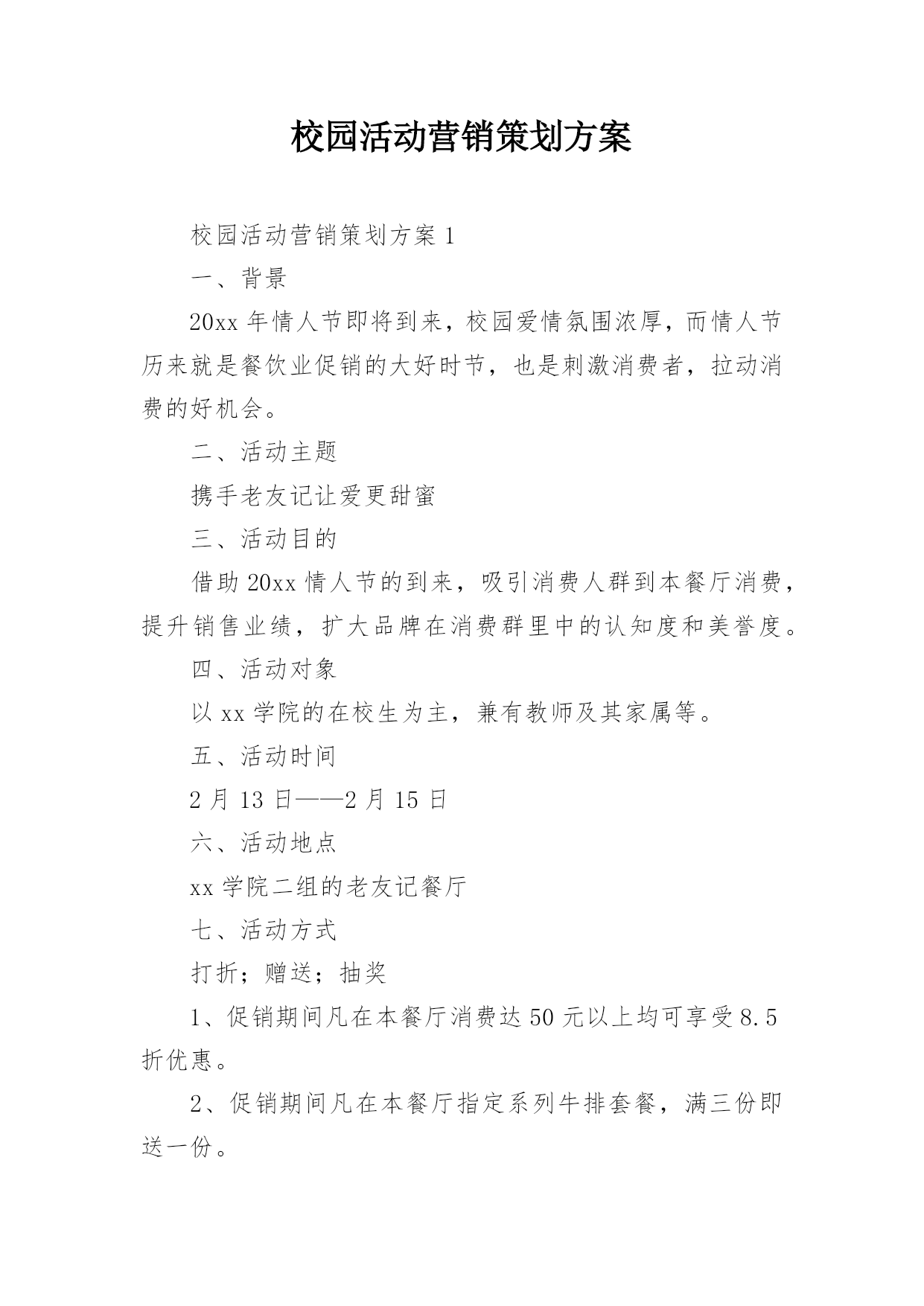 校园活动营销策划方案

校园活动营销策划方案 1

一、背景

20xx 年情人节即将到来，校园爱情氛围浓厚，而情人节历来就是餐饮业促销的大好时节，也是刺激消费者，拉动消费的好机会。

二、活动主题

携手老友记让爱更甜蜜

三、活动目的

借助 20xx 情人节的到来，吸引消费人群到本餐厅消费，提升销售业绩，扩大品牌在消费群里中的认知度和美誉度。

四、活动对象

以 xx 学院的在校生为主，兼有教师及其家属等。

五、活动时间

2 月 13 日——2 月 15 日

六、活动地点

xx 学院二组的老友记餐厅

七、活动方式

打折；赠送；抽奖

1、促销期间凡在本餐厅消费达 50 元以上均可享受 8.5 折优惠。

2、促销期间凡在本餐厅指定系列牛排套餐，满三份即送一份。